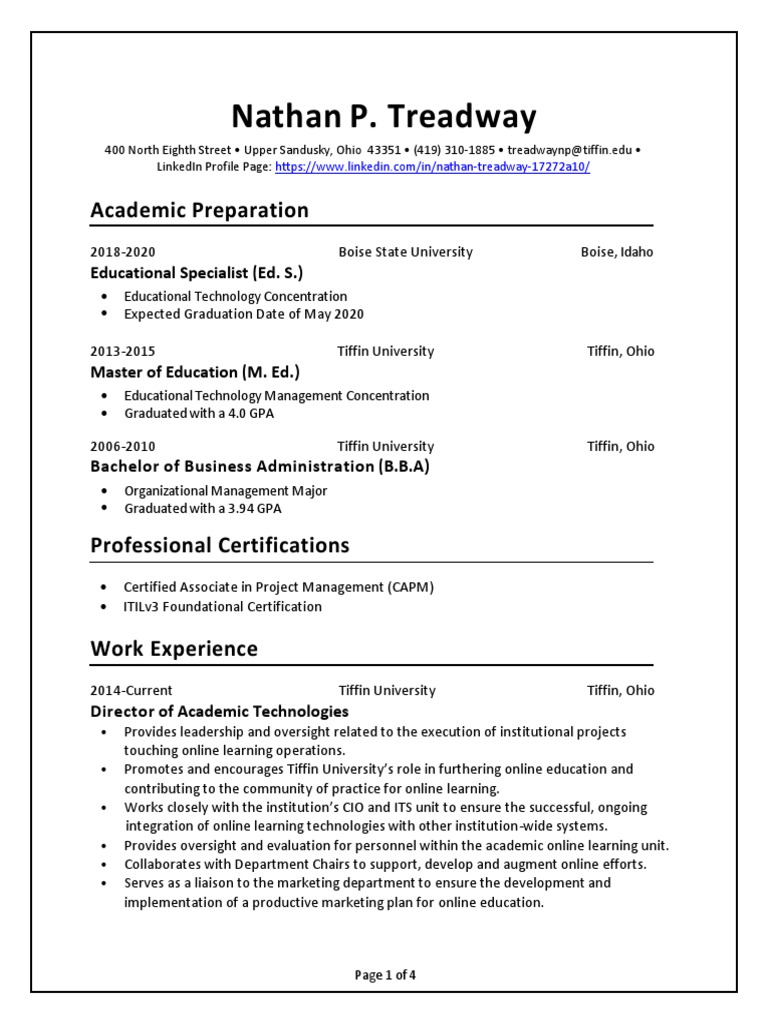 Nathan P. Treadway

400 North Eighth Street • Upper Sandusky, Ohio 43351 • (419) 310-1885 • treadwaynp@tiffin.edu •
LinkedIn Profile Page: https://www.linkedin.com/in/nathan-treadway-17272a10/

Academic Preparation

2018-2020 Boise State University Boise, Idaho
Educational Specialist (Ed. S.)
• Educational Technology Concentration
• Expected Graduation Date of May 2020

2013-2015 Tiffin University Tiffin, Ohio
Master of Education (M. Ed.)
• Educational Technology Management Concentration
• Graduated with a 4.0 GPA

2006-2010 Tiffin University Tiffin, Ohio
Bachelor of Business Administration (B.B.A)
• Organizational Management Major
• Graduated with a 3.94 GPA

Professional Certifications

• Certified Associate in Project Management (CAPM)
• ITILv3 Foundational Certification

Work Experience

2014-Current Tiffin University Tiffin, Ohio
Director of Academic Technologies
• Provides leadership and oversight related to the execution of institutional projects touching online learning operations.
• Promotes and encourages Tiffin University's role in furthering online education and contributing to the community of practice for online learning.
• Works closely with the institution's CIO and ITS unit to ensure the successful, ongoing integration of online learning technologies with other institution-wide systems.
• Provides oversight and evaluation for personnel within the academic online learning unit.
• Collaborates with Department Chairs to support, develop and augment online efforts.
• Serves as a liaison to the marketing department to ensure the development and implementation of a productive marketing plan for online education.

Page 1 of 4